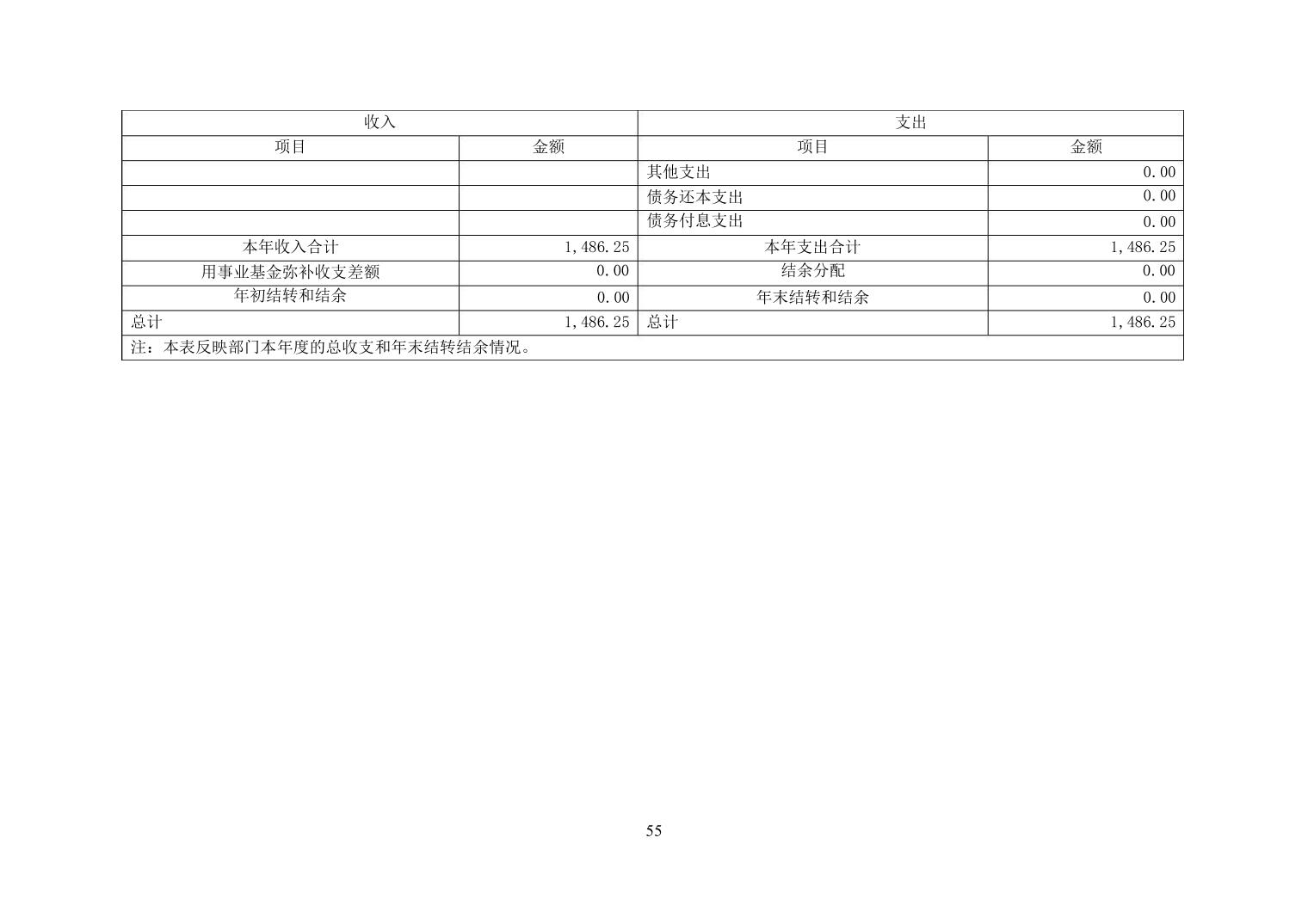 | 收入 | | 支出 | |
|---|---|---|---|
| 项目 | 金额 | 项目 | 金额 |
| | | 其他支出 | 0.00 |
| | | 债务还本支出 | 0.00 |
| | | 债务付息支出 | 0.00 |
| 本年收入合计 | 1,486.25 | 本年支出合计 | 1,486.25 |
| 用事业基金弥补收支差额 | 0.00 | 结余分配 | 0.00 |
| 年初结转和结余 | 0.00 | 年末结转和结余 | 0.00 |
| 总计 | 1,486.25 | 总计 | 1,486.25 |
| 注：本表反映部门本年度的总收支和年末结转结余情况。 | | | |

55